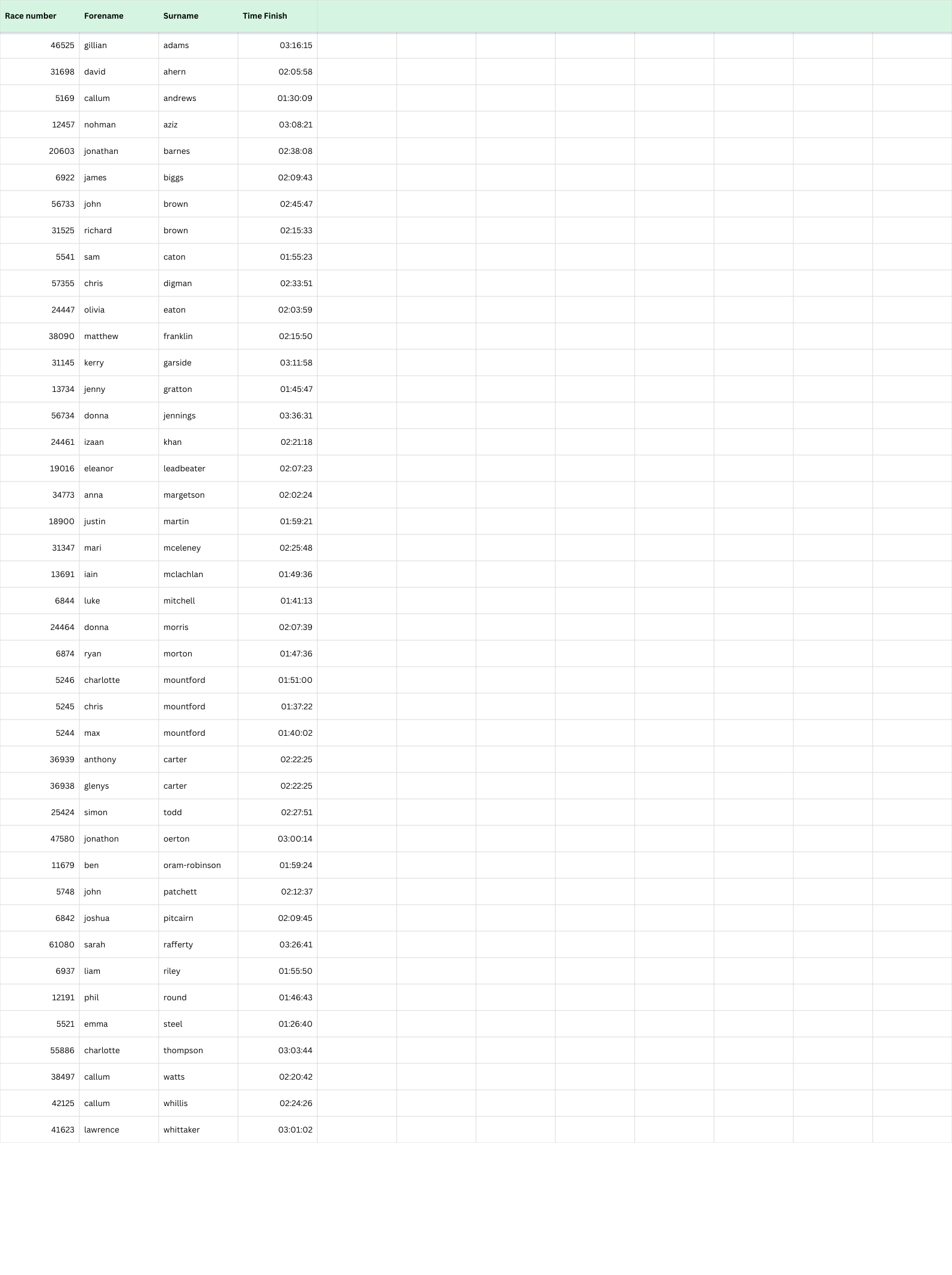 | Race number | Forename | Surname | Time Finish |
|---|---|---|---|
| 46525 | gillian | adams | 03:16:15 |
| 31698 | david | ahern | 02:05:58 |
| 5169 | callum | andrews | 01:30:09 |
| 12457 | nohman | aziz | 03:08:21 |
| 20603 | jonathan | barnes | 02:38:08 |
| 6922 | james | biggs | 02:09:43 |
| 56733 | john | brown | 02:45:47 |
| 31525 | richard | brown | 02:15:33 |
| 5541 | sam | caton | 01:55:23 |
| 57355 | chris | digman | 02:33:51 |
| 24447 | olivia | eaton | 02:03:59 |
| 38090 | matthew | franklin | 02:15:50 |
| 31145 | kerry | garside | 03:11:58 |
| 13734 | jenny | gratton | 01:45:47 |
| 56734 | donna | jennings | 03:36:31 |
| 24461 | izaan | khan | 02:21:18 |
| 19016 | eleanor | leadbeater | 02:07:23 |
| 34773 | anna | margetson | 02:02:24 |
| 18900 | justin | martin | 01:59:21 |
| 31347 | mari | mceleney | 02:25:48 |
| 13691 | iain | mclachlan | 01:49:36 |
| 6844 | luke | mitchell | 01:41:13 |
| 24464 | donna | morris | 02:07:39 |
| 6874 | ryan | morton | 01:47:36 |
| 5246 | charlotte | mountford | 01:51:00 |
| 5245 | chris | mountford | 01:37:22 |
| 5244 | max | mountford | 01:40:02 |
| 36939 | anthony | carter | 02:22:25 |
| 36938 | glenys | carter | 02:22:25 |
| 25424 | simon | todd | 02:27:51 |
| 47580 | jonathon | oerton | 03:00:14 |
| 11679 | ben | oram-robinson | 01:59:24 |
| 5748 | john | patchett | 02:12:37 |
| 6842 | joshua | pitcairn | 02:09:45 |
| 61080 | sarah | rafferty | 03:26:41 |
| 6937 | liam | riley | 01:55:50 |
| 12191 | phil | round | 01:46:43 |
| 5521 | emma | steel | 01:26:40 |
| 55886 | charlotte | thompson | 03:03:44 |
| 38497 | callum | watts | 02:20:42 |
| 42125 | callum | whillis | 02:24:26 |
| 41623 | lawrence | whittaker | 03:01:02 |